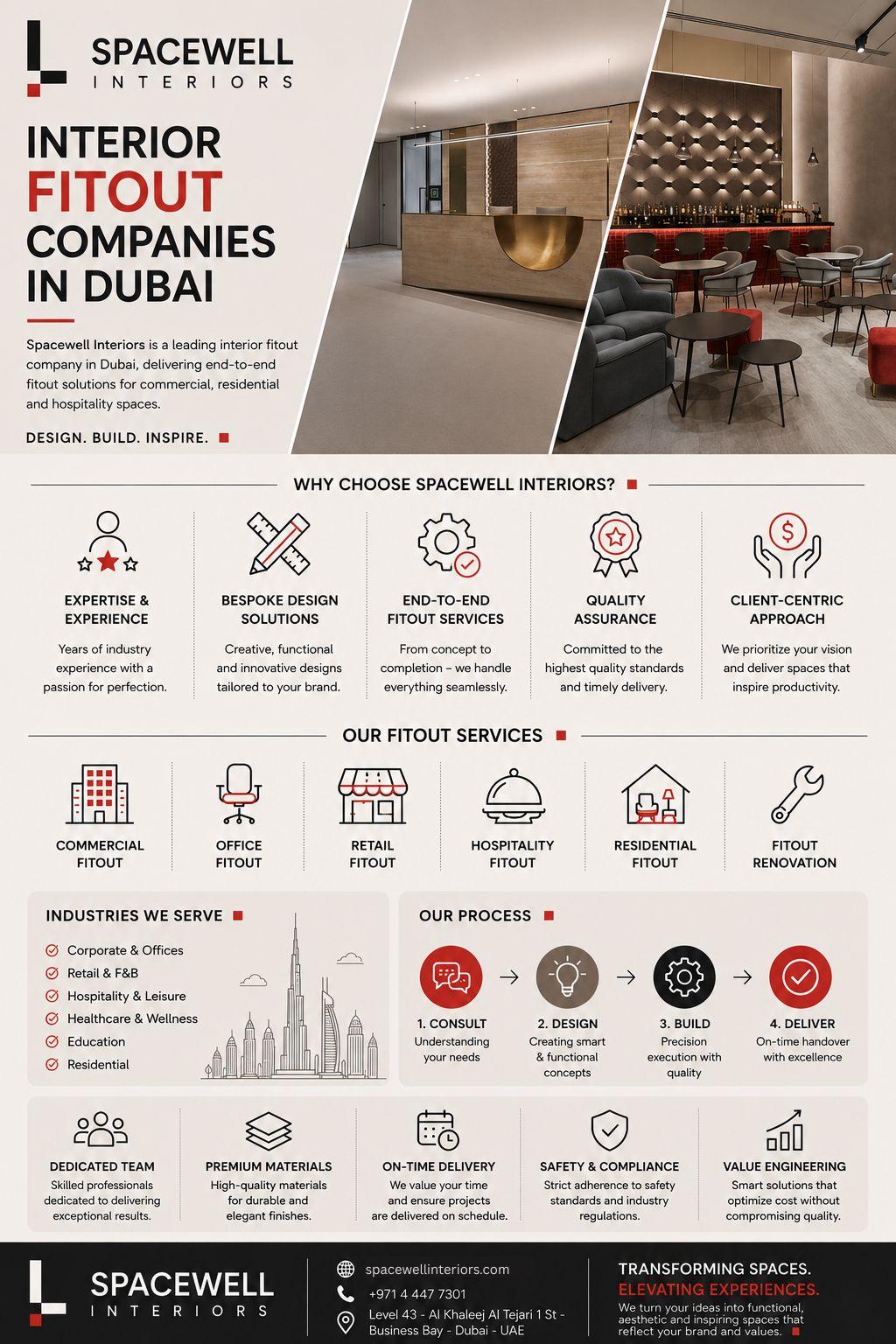 SPACEWELL
INTERIORS

INTERIOR
FITOUT
COMPANIES
IN DUBAI

Spacewell Interiors is a leading interior fitout company in Dubai, delivering end-to-end fitout solutions for commercial, residential and hospitality spaces.

DESIGN. BUILD. INSPIRE.

WHY CHOOSE SPACEWELL INTERIORS?

EXPERTISE & EXPERIENCE
Years of industry experience with a passion for perfection.

BESPOKE DESIGN SOLUTIONS
Creative, functional and innovative designs tailored to your brand.

END-TO-END FITOUT SERVICES
From concept to completion – we handle everything seamlessly.

QUALITY ASSURANCE
Committed to the highest quality standards and timely delivery.

CLIENT-CENTRIC APPROACH
We prioritize your vision and deliver spaces that inspire productivity.

OUR FITOUT SERVICES

COMMERCIAL FITOUT
OFFICE FITOUT
RETAIL FITOUT
HOSPITALITY FITOUT
RESIDENTIAL FITOUT
FITOUT RENOVATION

INDUSTRIES WE SERVE
Corporate & Offices
Retail & F&B
Hospitality & Leisure
Healthcare & Wellness
Education
Residential

OUR PROCESS
1. CONSULT
Understanding your needs
2. DESIGN
Creating smart & functional concepts
3. BUILD
Precision execution with quality
4. DELIVER
On-time handover with excellence

DEDICATED TEAM
Skilled professionals dedicated to delivering exceptional results.

PREMIUM MATERIALS
High-quality materials for durable and elegant finishes.

ON-TIME DELIVERY
We value your time and ensure projects are delivered on schedule.

SAFETY & COMPLIANCE
Strict adherence to safety standards and industry regulations.

VALUE ENGINEERING
Smart solutions that optimize cost without compromising quality.

SPACEWELL
INTERIORS

spacewellinteriors.com
+971 4 447 7301
Level 43 - Al Khaleej Al Tejari 1 St - Business Bay - Dubai - UAE

TRANSFORMING SPACES.
ELEVATING EXPERIENCES.
We turn your ideas into functional, aesthetic and inspiring spaces that reflect your brand and values.